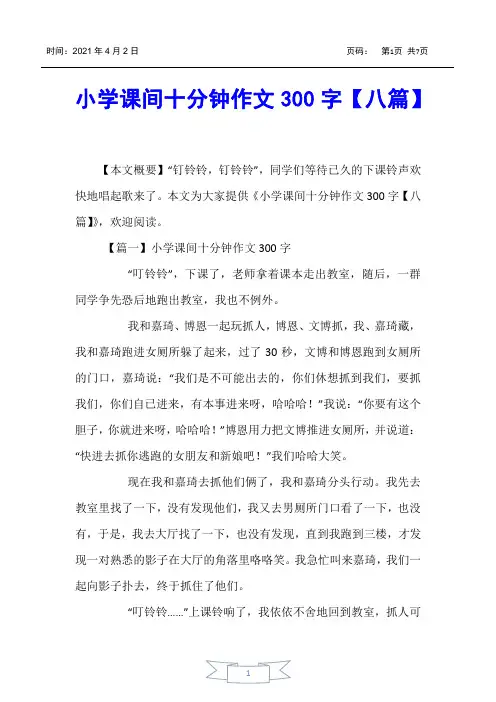 时间：2021 年 4 月 2 日

页码： 第1页 共7页

小学课间十分钟作文 300 字【八篇】

【本文概要】“钉铃铃，钉铃铃”，同学们等待已久的下课铃声欢快地唱起歌来了。本文为大家提供《小学课间十分钟作文 300 字【八篇】》，欢迎阅读。

【篇一】小学课间十分钟作文 300 字

“叮铃铃”，下课了，老师拿着课本走出教室，随后，一群同学争先恐后地跑出教室，我也不例外。

我和嘉琦、博恩一起玩抓人，博恩、文博抓，我、嘉琦藏，我和嘉琦跑进女厕所躲了起来，过了 30 秒，文博和博恩跑到女厕所的门口，嘉琦说：“我们是不可能出去的，你们休想抓到我们，要抓我们，你们自己进来，有本事进来呀，哈哈哈！”我说：“你要有这个胆子，你就进来呀，哈哈哈！”博恩用力把文博推进女厕所，并说道：“快进去抓你逃跑的女朋友和新娘吧！”我们哈哈大笑。

现在我和嘉琦去抓他们俩了，我和嘉琦分头行动。我先去教室里找了一下，没有发现他们，我又去男厕所门口看了一下，也没有，于是，我去大厅找了一下，也没有发现，直到我跑到三楼，才发现一对熟悉的影子在大厅的角落里咯咯笑。我急忙叫来嘉琦，我们一起向影子扑去，终于抓住了他们。

“叮铃铃……”上课铃响了，我依依不舍地回到教室，抓人可

1